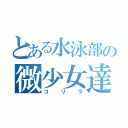 とある水泳部の
微少女達
ゴリラ